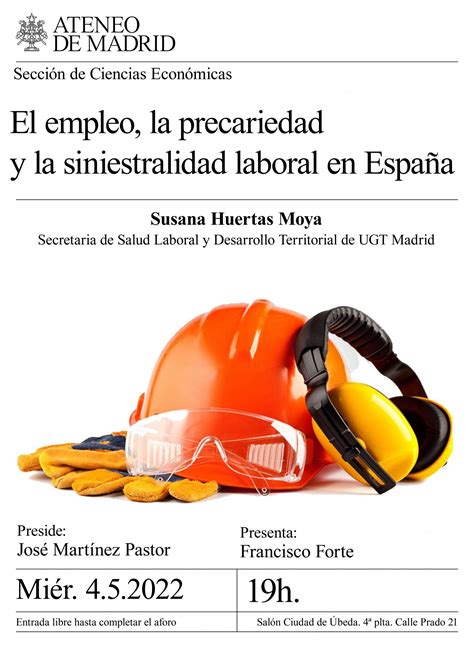 ATENEO DE MADRID

Sección de Ciencias Económicas

El empleo, la precariedad y la siniestralidad laboral en España

Susana Huertas Moya
Secretaria de Salud Laboral y Desarrollo Territorial de UGT Madrid

Preside:
José Martínez Pastor

Presenta:
Francisco Forte

Miér. 4.5.2022

19h.

Entrada libre hasta completar el aforo

Salón Ciudad de Úbeda. 4ª plta. Calle Prado 21